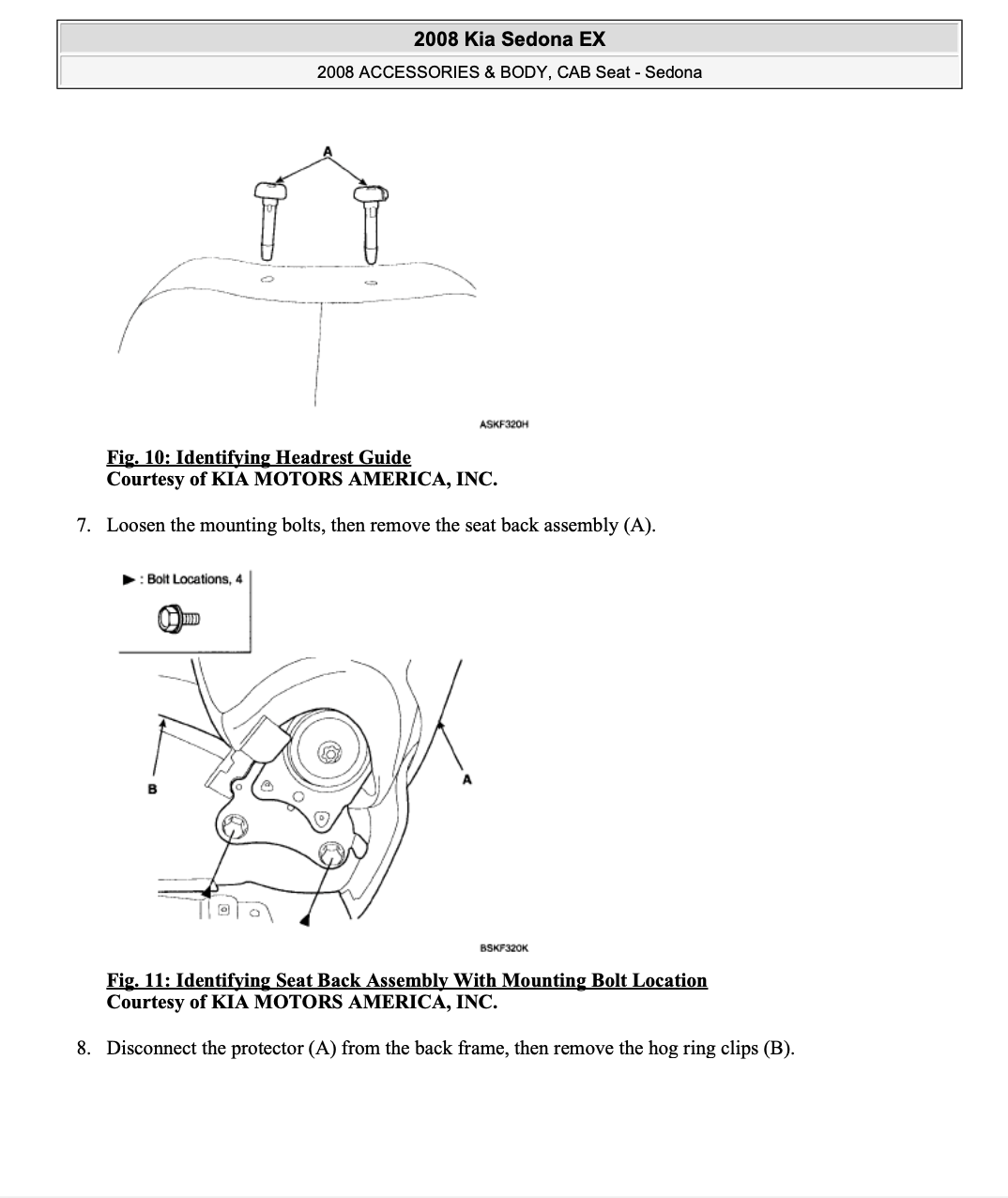 2008 Kia Sedona EX

2008 ACCESSORIES & BODY, CAB Seat - Sedona

A

ASKF320H

Fig. 10: Identifying Headrest Guide
Courtesy of KIA MOTORS AMERICA, INC.

7. Loosen the mounting bolts, then remove the seat back assembly (A).

▶ : Bolt Locations, 4

B

A

BSKF320K

Fig. 11: Identifying Seat Back Assembly With Mounting Bolt Location
Courtesy of KIA MOTORS AMERICA, INC.

8. Disconnect the protector (A) from the back frame, then remove the hog ring clips (B).